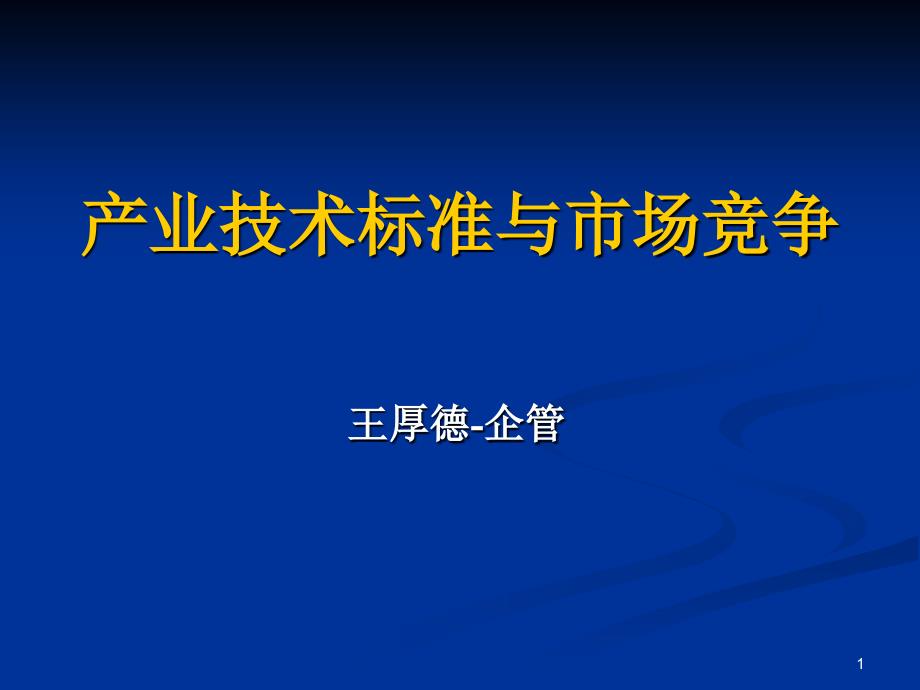 产业技术标准与市场竞争

王厚德-企管

1